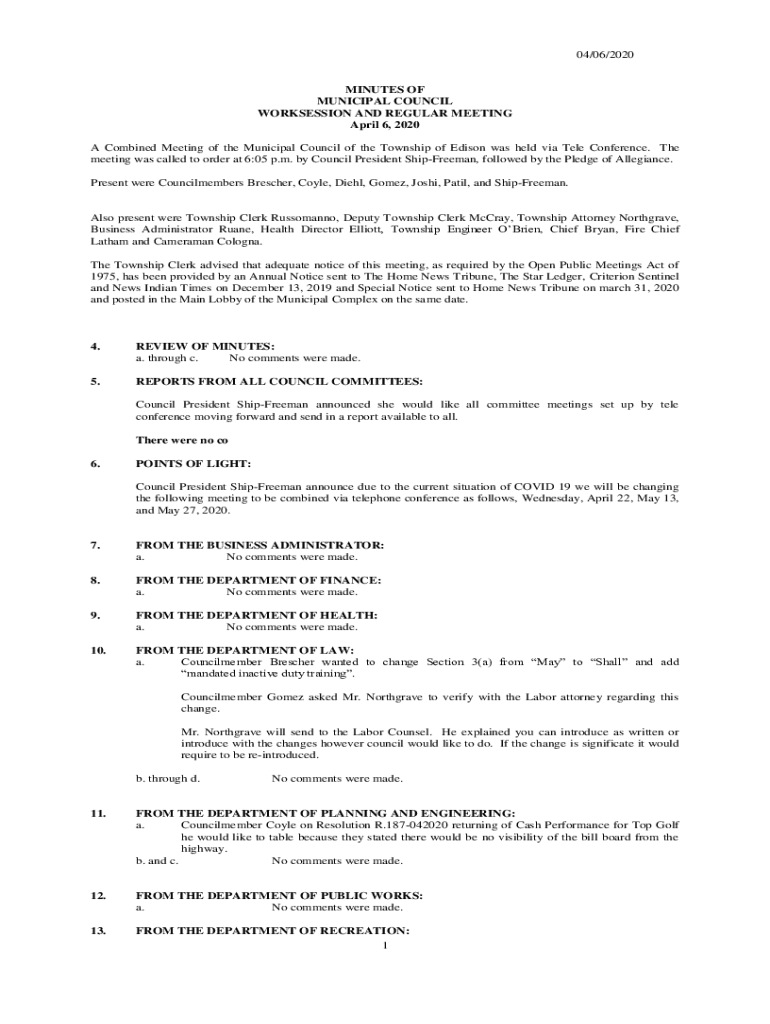 04/06/2020

MINUTES OF
MUNICIPAL COUNCIL
WORKSESSION AND REGULAR MEETING
April 6, 2020

A Combined Meeting of the Municipal Council of the Township of Edison was held via Tele Conference. The meeting was called to order at 6:05 p.m. by Council President Ship-Freeman, followed by the Pledge of Allegiance.

Present were Councilmembers Brescher, Coyle, Diehl, Gomez, Joshi, Patil, and Ship-Freeman.

Also present were Township Clerk Russomanno, Deputy Township Clerk McCray, Township Attorney Northgrave, Business Administrator Ruane, Health Director Elliott, Township Engineer O'Brien, Chief Bryan, Fire Chief Latham and Cameraman Cologna.

The Township Clerk advised that adequate notice of this meeting, as required by the Open Public Meetings Act of 1975, has been provided by an Annual Notice sent to The Home News Tribune, The Star Ledger, Criterion Sentinel and News Indian Times on December 13, 2019 and Special Notice sent to Home News Tribune on march 31, 2020 and posted in the Main Lobby of the Municipal Complex on the same date.

4. REVIEW OF MINUTES:
a. through c. No comments were made.

5. REPORTS FROM ALL COUNCIL COMMITTEES:

Council President Ship-Freeman announced she would like all committee meetings set up by tele conference moving forward and send in a report available to all.

There were no co

6. POINTS OF LIGHT:

Council President Ship-Freeman announce due to the current situation of COVID 19 we will be changing the following meeting to be combined via telephone conference as follows, Wednesday, April 22, May 13, and May 27, 2020.

7. FROM THE BUSINESS ADMINISTRATOR:
a. No comments were made.

8. FROM THE DEPARTMENT OF FINANCE:
a. No comments were made.

9. FROM THE DEPARTMENT OF HEALTH:
a. No comments were made.

10. FROM THE DEPARTMENT OF LAW:
a. Councilmember Brescher wanted to change Section 3(a) from "May" to "Shall" and add "mandated inactive duty training".

Councilmember Gomez asked Mr. Northgrave to verify with the Labor attorney regarding this change.

Mr. Northgrave will send to the Labor Counsel. He explained you can introduce as written or introduce with the changes however council would like to do. If the change is significate it would require to be re-introduced.

b. through d. No comments were made.

11. FROM THE DEPARTMENT OF PLANNING AND ENGINEERING:
a. Councilmember Coyle on Resolution R.187-042020 returning of Cash Performance for Top Golf he would like to table because they stated there would be no visibility of the bill board from the highway.
b. and c. No comments were made.

12. FROM THE DEPARTMENT OF PUBLIC WORKS:
a. No comments were made.

13. FROM THE DEPARTMENT OF RECREATION:

1